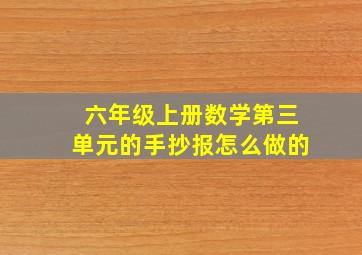 六年级上册数学第三单元的手抄报怎么做的